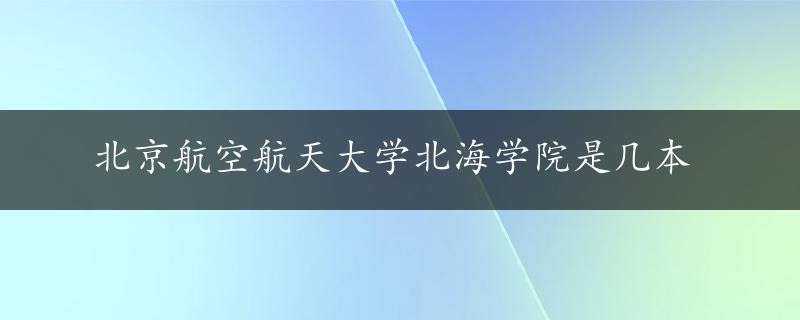 北京航空航天大学北海学院是几本